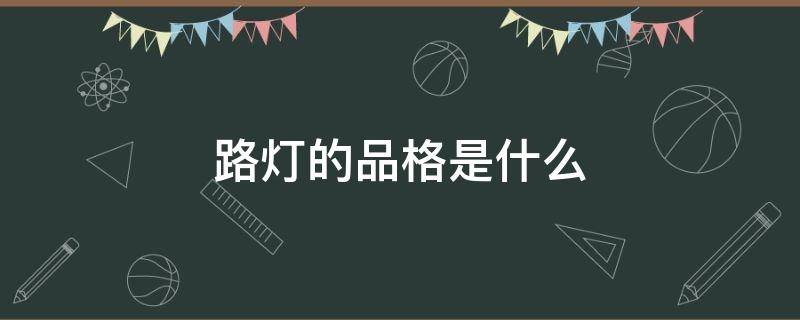 路灯的品格是什么